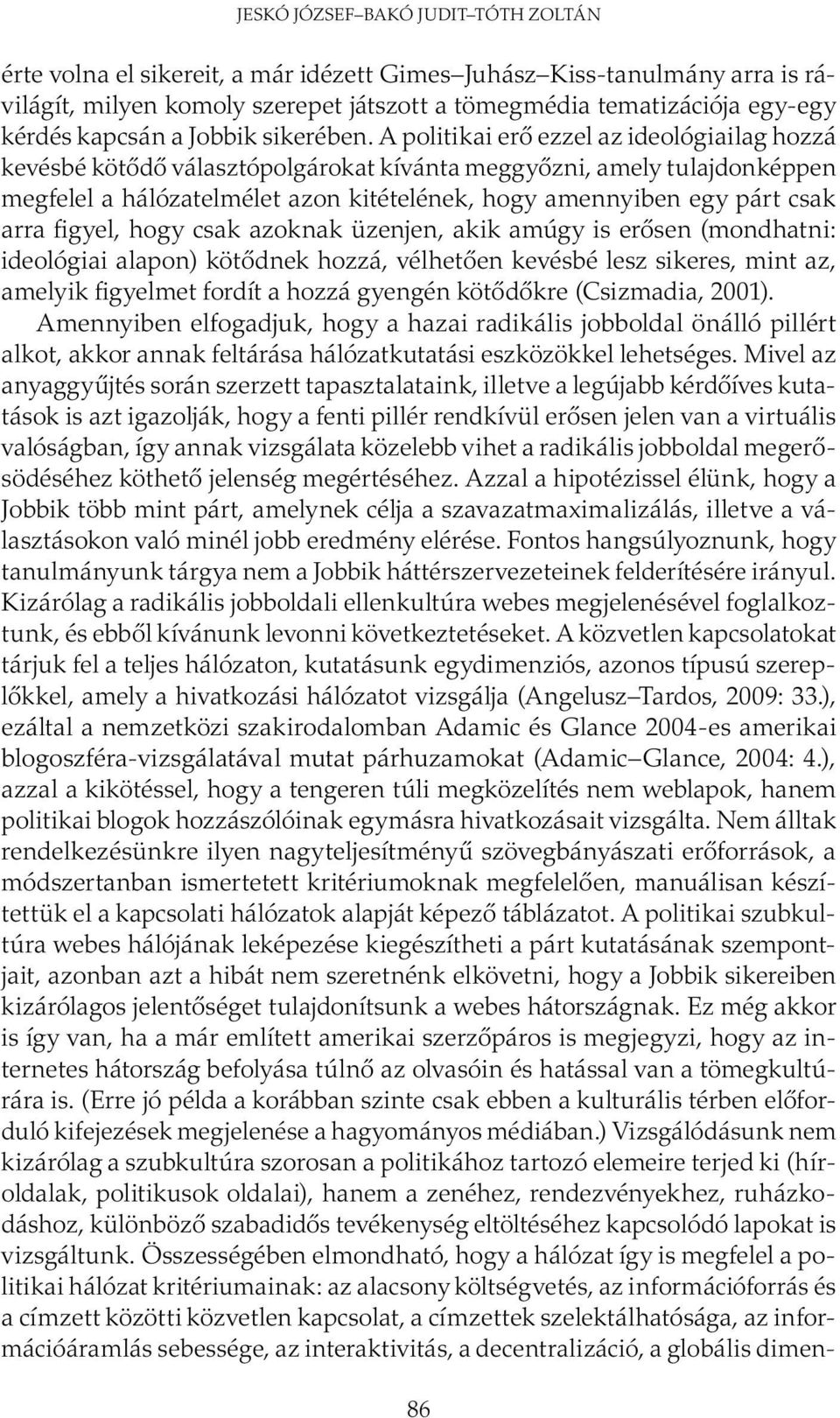 JESKÓ JÓZSEF–BAKÓ JUDIT–TÓTH ZOLTÁN

érte volna el sikereit, a már idézett Gimes–Juhász–Kiss-tanulmány arra is rávilágít, milyen komoly szerepet játszott a tömegmédia tematizációja egy-egy kérdés kapcsán a Jobbik sikerében. A politikai erő ezzel az ideológiailag hozzá kevésbé kötődő választópolgárokat kívánta meggyőzni, amely tulajdonképpen megfelel a hálózatelmélet azon kitételének, hogy amennyiben egy párt csak arra figyel, hogy csak azoknak üzenjen, akik amúgy is erősen (mondhatni: ideológiai alapon) kötődnek hozzá, vélhetően kevésbé lesz sikeres, mint az, amelyik figyelmet fordít a hozzá gyengén kötődőkre (Csizmadia, 2001).

Amennyiben elfogadjuk, hogy a hazai radikális jobboldal önálló pillért alkot, akkor annak feltárása hálózatkutatási eszközökkel lehetséges. Mivel az anyaggyűjtés során szerzett tapasztalataink, illetve a legújabb kérdőíves kutatások is azt igazolják, hogy a fenti pillér rendkívül erősen jelen van a virtuális valóságban, így annak vizsgálata közelebb vihet a radikális jobboldal megerősödéséhez köthető jelenség megértéséhez. Azzal a hipotézissel élünk, hogy a Jobbik több mint párt, amelynek célja a szavazatmaximalizálás, illetve a választásokon való minél jobb eredmény elérése. Fontos hangsúlyoznunk, hogy tanulmányunk tárgya nem a Jobbik háttérszervezeteinek felderítésére irányul. Kizárólag a radikális jobboldali ellenkultúra webes megjelenésével foglalkoztunk, és ebből kívánunk levonni következtetéseket. A közvetlen kapcsolatokat tárjuk fel a teljes hálózaton, kutatásunk egydimenziós, azonos típusú szereplőkkel, amely a hivatkozási hálózatot vizsgálja (Angelusz–Tardos, 2009: 33.), ezáltal a nemzetközi szakirodalomban Adamic és Glance 2004-es amerikai blogoszféra-vizsgálatával mutat párhuzamokat (Adamic–Glance, 2004: 4.), azzal a kikötéssel, hogy a tengeren túli megközelítés nem weblapok, hanem politikai blogok hozzászólóinak egymásra hivatkozásait vizsgálta. Nem álltak rendelkezésünkre ilyen nagyteljesítményű szövegbányászati erőforrások, a módszertanban ismertetett kritériumoknak megfelelően, manuálisan készítettük el a kapcsolati hálózatok alapját képező táblázatot. A politikai szubkultúra webes hálójának leképezése kiegészítheti a párt kutatásának szempontjait, azonban azt a hibát nem szeretnénk elkövetni, hogy a Jobbik sikereiben kizárólagos jelentőséget tulajdonítsunk a webes hátországnak. Ez még akkor is így van, ha a már említett amerikai szerzőpáros is megjegyzi, hogy az internetes hátország befolyása túlnő az olvasóin és hatással van a tömegkultúrára is. (Erre jó példa a korábban szinte csak ebben a kulturális térben előforduló kifejezések megjelenése a hagyományos médiában.) Vizsgálódásunk nem kizárólag a szubkultúra szorosan a politikához tartozó elemeire terjed ki (híroldalak, politikusok oldalai), hanem a zenéhez, rendezvényekhez, ruházkodáshoz, különböző szabadidős tevékenység eltöltéséhez kapcsolódó lapokat is vizsgáltunk. Összességében elmondható, hogy a hálózat így is megfelel a politikai hálózat kritériumainak: az alacsony költségvetés, az információforrás és a címzett közötti közvetlen kapcsolat, a címzettek szelektálhatósága, az információáramlás sebessége, az interaktivitás, a decentralizáció, a globális dimen-

86